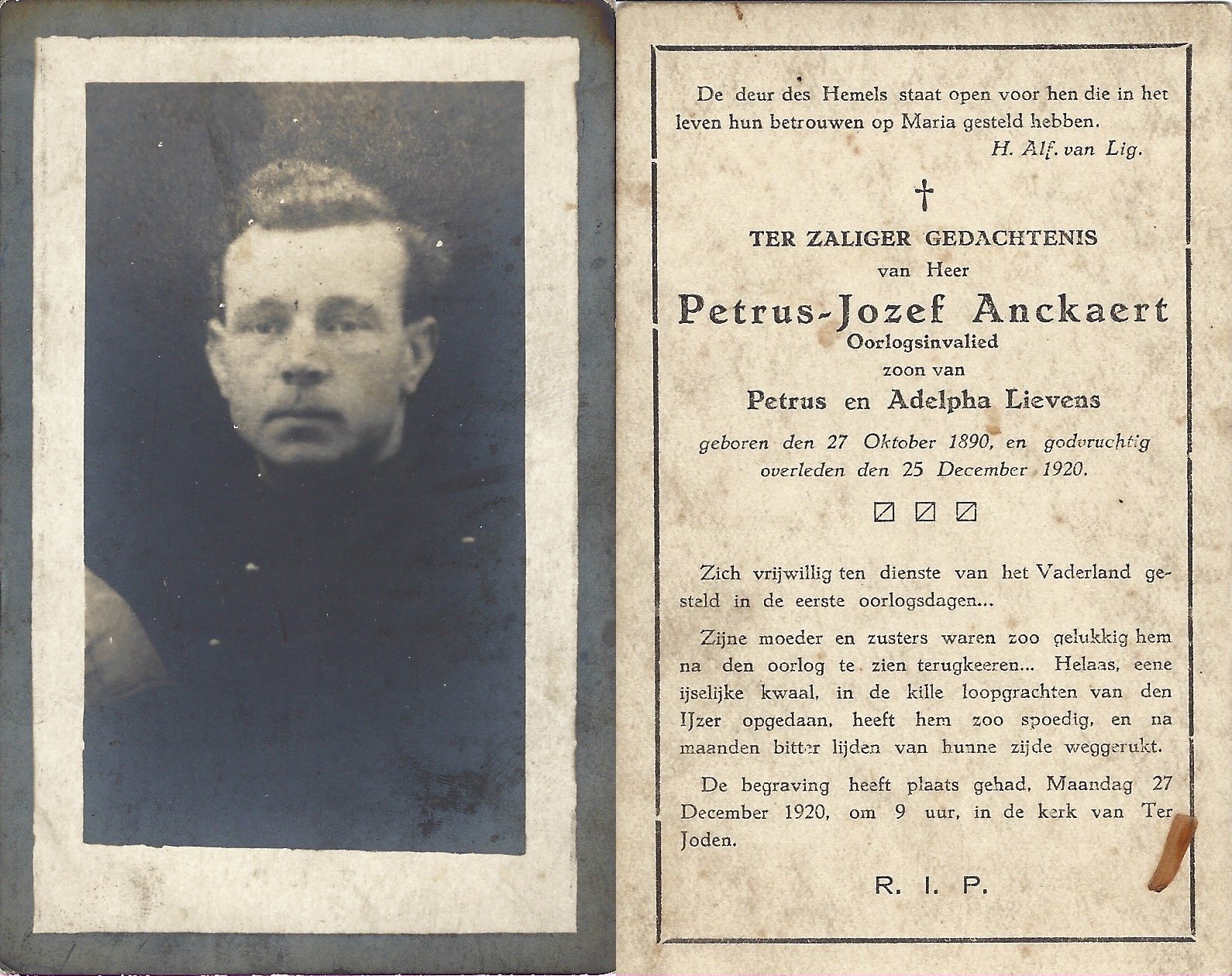 De deur des Hemels staat open voor hen die in het leven hun betrouwen op Maria gesteld hebben.
H. Alf. van Lig.

†

TER ZALIGER GEDACHTENIS
van Heer
Petrus-Jozef Anckaert
Oorlogsinvalied
zoon van
Petrus en Adelpha Lievens
geboren den 27 Oktober 1890, en godvruchtig overleden den 25 December 1920.

Zich vrijwillig ten dienste van het Vaderland gesteld in de eerste oorlogsdagen...

Zijne moeder en zusters waren zoo gelukkig hem na den oorlog te zien terugkeeren... Helaas, eene ijselijke kwaal, in de kille loopgrachten van den IJzer opgedaan, heeft hem zoo spoedig, en na maanden bitter lijden van hunne zijde weggerukt.

De begraving heeft plaats gehad, Maandag 27 December 1920, om 9 uur, in de kerk van Ter Joden.

R. I. P.